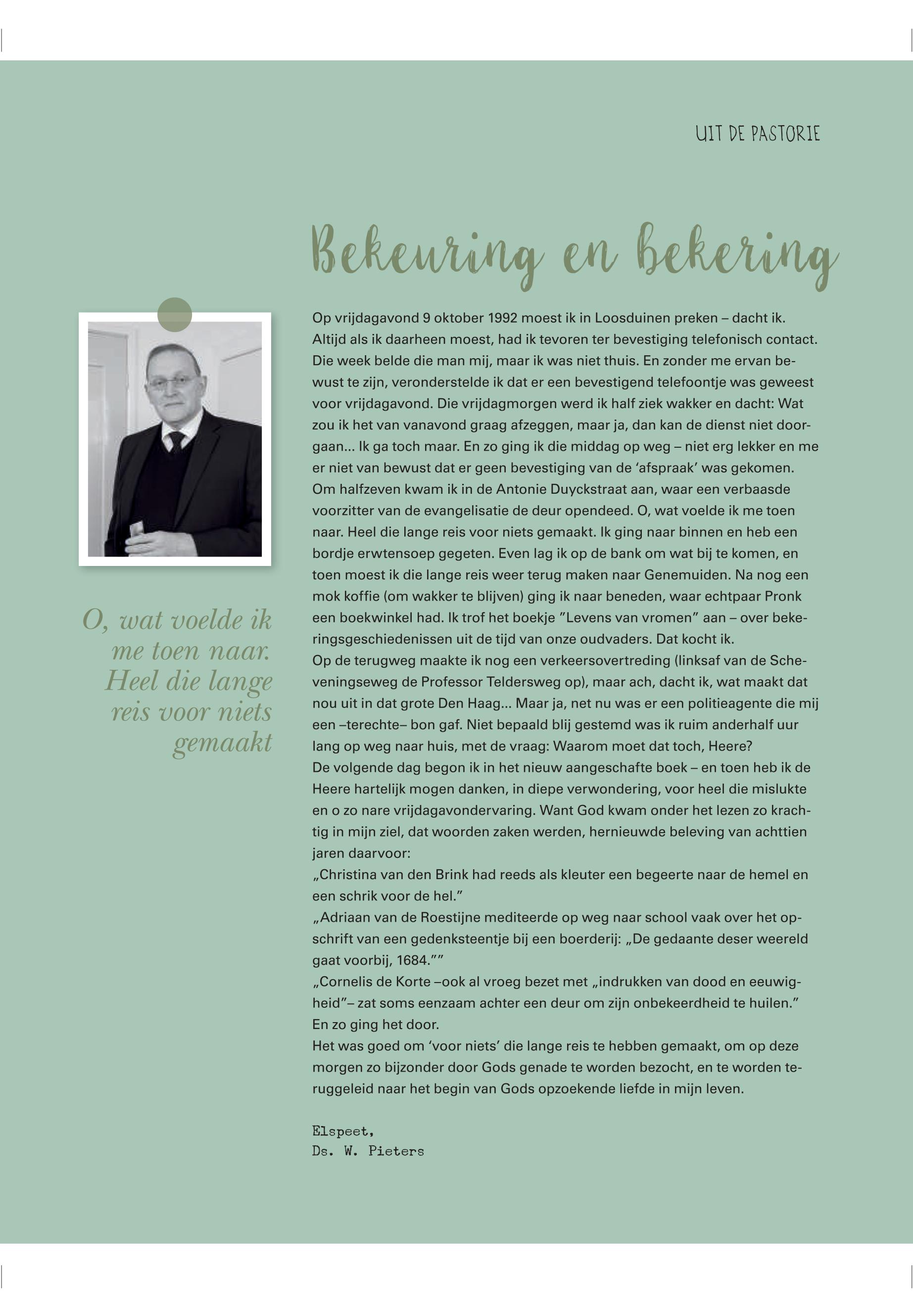 UIT DE PASTORIE

Bekeuring en bekering

O, wat voelde ik me toen naar. Heel die lange reis voor niets gemaakt

Op vrijdagavond 9 oktober 1992 moest ik in Loosduinen preken – dacht ik. Altijd als ik daarheen moest, had ik tevoren ter bevestiging telefonisch contact. Die week belde die man mij, maar ik was niet thuis. En zonder me ervan bewust te zijn, veronderstelde ik dat er een bevestigend telefoontje was geweest voor vrijdagavond. Die vrijdagmorgen werd ik half ziek wakker en dacht: Wat zou ik het van vanavond graag afzeggen, maar ja, dan kan de dienst niet doorgaan... Ik ga toch maar. En zo ging ik die middag op weg – niet erg lekker en me er niet van bewust dat er geen bevestiging van de ‘afspraak’ was gekomen. Om halfzeven kwam ik in de Antonie Duyckstraat aan, waar een verbaasde voorzitter van de evangelisatie de deur opendeed. O, wat voelde ik me toen naar. Heel die lange reis voor niets gemaakt. Ik ging naar binnen en heb een bordje erwtensoep gegeten. Even lag ik op de bank om wat bij te komen, en toen moest ik die lange reis weer terug maken naar Genemuiden. Na nog een mok koffie (om wakker te blijven) ging ik naar beneden, waar echtpaar Pronk een boekwinkel had. Ik trof het boekje ”Levens van vromen” aan – over bekeringsgeschiedenissen uit de tijd van onze oudvaders. Dat kocht ik.
Op de terugweg maakte ik nog een verkeersovertreding (linksaf van de Scheveningseweg de Professor Teldersweg op), maar ach, dacht ik, wat maakt dat nou uit in dat grote Den Haag... Maar ja, net nu was er een politieagente die mij een –terechte– bon gaf. Niet bepaald blij gestemd was ik ruim anderhalf uur lang op weg naar huis, met de vraag: Waarom moet dat toch, Heere?
De volgende dag begon ik in het nieuw aangeschafte boek – en toen heb ik de Heere hartelijk mogen danken, in diepe verwondering, voor heel die mislukte en o zo nare vrijdagavondervaring. Want God kwam onder het lezen zo krachtig in mijn ziel, dat woorden zaken werden, hernieuwde beleving van achttien jaren daarvoor:
„Christina van den Brink had reeds als kleuter een begeerte naar de hemel en een schrik voor de hel.”
„Adriaan van de Roestijne mediteerde op weg naar school vaak over het opschrift van een gedenksteentje bij een boerderij: „De gedaante deser weereld gaat voorbij, 1684.””
„Cornelis de Korte –ook al vroeg bezet met „indrukken van dood en eeuwigheid”– zat soms eenzaam achter een deur om zijn onbekeerdheid te huilen.”
En zo ging het door.
Het was goed om ‘voor niets’ die lange reis te hebben gemaakt, om op deze morgen zo bijzonder door Gods genade te worden bezocht, en te worden teruggeleid naar het begin van Gods opzoekende liefde in mijn leven.

Elspeet,
Ds. W. Pieters